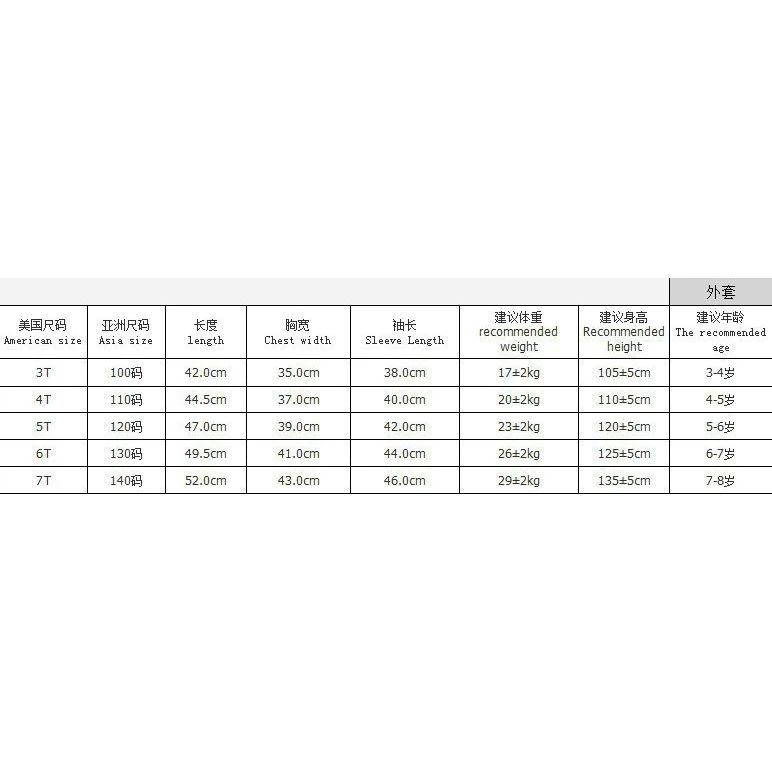 外套

| 美国尺码 American size | 亚洲尺码 Asia size | 长度 length | 胸宽 Chest width | 袖长 Sleeve Length | 建议体重 recommended weight | 建议身高 Recommended height | 建议年龄 The recommended age |
|---|---|---|---|---|---|---|---|
| 3T | 100码 | 42.0cm | 35.0cm | 38.0cm | 17±2kg | 105±5cm | 3-4岁 |
| 4T | 110码 | 44.5cm | 37.0cm | 40.0cm | 20±2kg | 110±5cm | 4-5岁 |
| 5T | 120码 | 47.0cm | 39.0cm | 42.0cm | 23±2kg | 120±5cm | 5-6岁 |
| 6T | 130码 | 49.5cm | 41.0cm | 44.0cm | 26±2kg | 125±5cm | 6-7岁 |
| 7T | 140码 | 52.0cm | 43.0cm | 46.0cm | 29±2kg | 135±5cm | 7-8岁 |